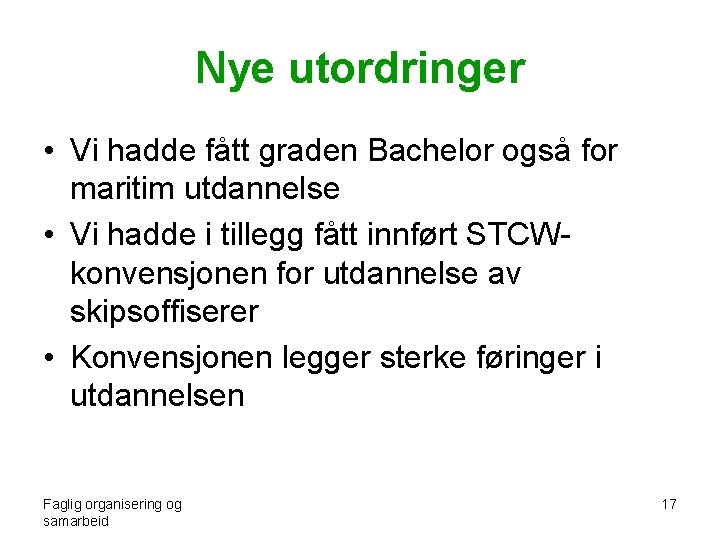 Nye utordringer

• Vi hadde fått graden Bachelor også for maritim utdannelse
• Vi hadde i tillegg fått innført STCW-konvensjonen for utdannelse av skipsoffiserer
• Konvensjonen legger sterke føringer i utdannelsen

Faglig organisering og samarbeid

17